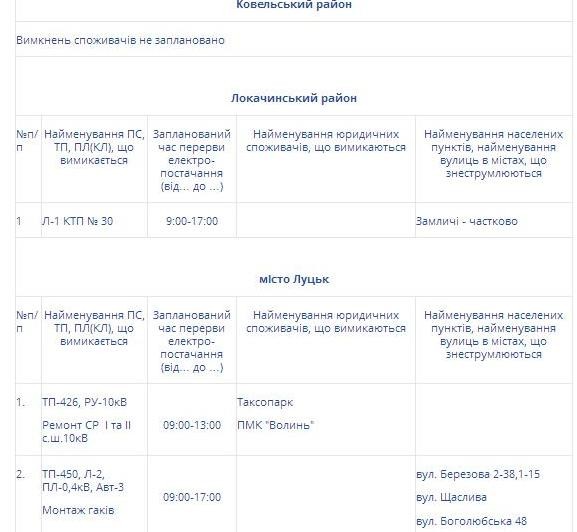 Ковельський район

Вимкнень споживачів не заплановано

Локачинський район

| №п/п | Найменування ПС, ТП, ПЛ(КЛ), що вимикається | Запланований час перерви електро-постачання (від… до …) | Найменування юридичних споживачів, що вимикаються | Найменування населених пунктів, найменування вулиць в містах, що знеструмлюються |
|---|---|---|---|---|
| 1 | Л-1 КТП № 30 | 9:00-17:00 | | Замличі - частково |

місто Луцьк

| №п/п | Найменування ПС, ТП, ПЛ(КЛ), що вимикається | Запланований час перерви електро-постачання (від… до …) | Найменування юридичних споживачів, що вимикаються | Найменування населених пунктів, найменування вулиць в містах, що знеструмлюються |
|---|---|---|---|---|
| 1. | ТП-426, РУ-10кВ Ремонт СР I та II с.ш.10кВ | 09:00-13:00 | Таксопарк ПМК "Волинь" | |
| 2. | ТП-450, Л-2, ПЛ-0,4кВ, Авт-3 Монтаж гаків | 09:00-17:00 | | вул. Березова 2-38,1-15 вул. Щаслива вул. Боголюбська 48 |